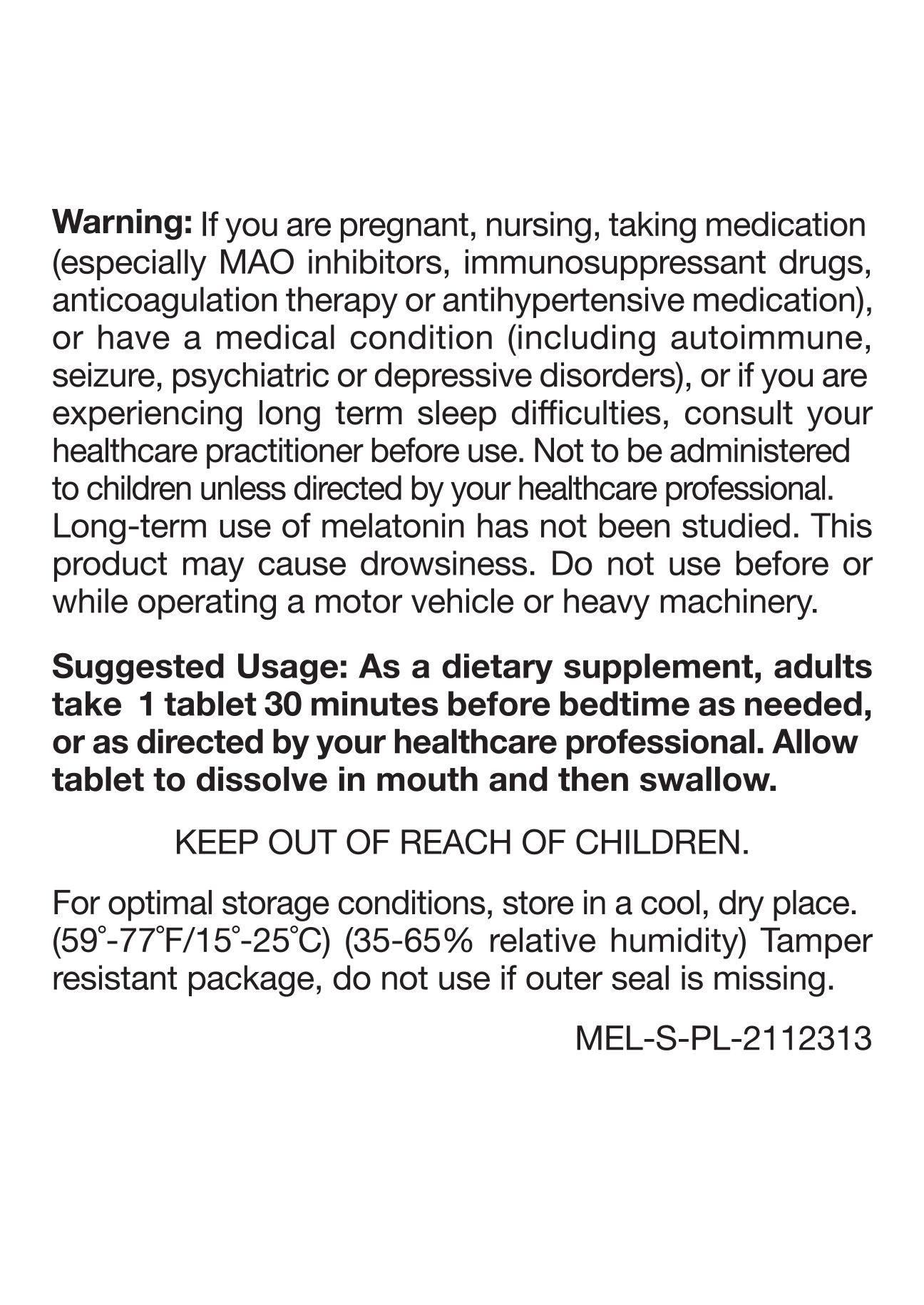 Warning: If you are pregnant, nursing, taking medication (especially MAO inhibitors, immunosuppressant drugs, anticoagulation therapy or antihypertensive medication), or have a medical condition (including autoimmune, seizure, psychiatric or depressive disorders), or if you are experiencing long term sleep difficulties, consult your healthcare practitioner before use. Not to be administered to children unless directed by your healthcare professional. Long-term use of melatonin has not been studied. This product may cause drowsiness. Do not use before or while operating a motor vehicle or heavy machinery.

Suggested Usage: As a dietary supplement, adults take 1 tablet 30 minutes before bedtime as needed, or as directed by your healthcare professional. Allow tablet to dissolve in mouth and then swallow.

KEEP OUT OF REACH OF CHILDREN.

For optimal storage conditions, store in a cool, dry place. (59°-77°F/15°-25°C) (35-65% relative humidity) Tamper resistant package, do not use if outer seal is missing.

MEL-S-PL-2112313